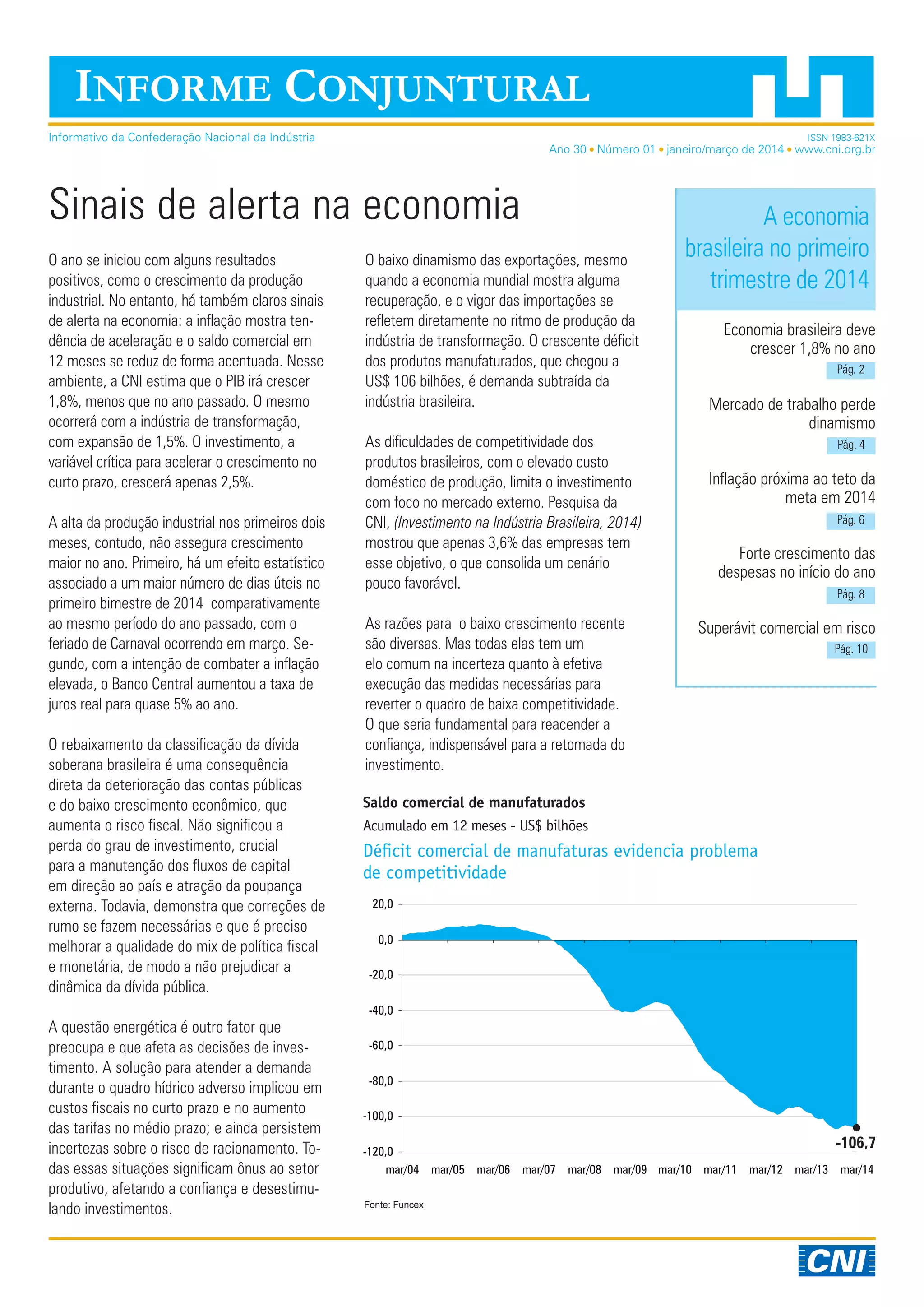 INFORME CONJUNTURAL

Informativo da Confederação Nacional da Indústria

ISSN 1983-621X
Ano 30 • Número 01 • janeiro/março de 2014 • www.cni.org.br

Sinais de alerta na economia

O ano se iniciou com alguns resultados positivos, como o crescimento da produção industrial. No entanto, há também claros sinais de alerta na economia: a inflação mostra tendência de aceleração e o saldo comercial em 12 meses se reduz de forma acentuada. Nesse ambiente, a CNI estima que o PIB irá crescer 1,8%, menos que no ano passado. O mesmo ocorrerá com a indústria de transformação, com expansão de 1,5%. O investimento, a variável crítica para acelerar o crescimento no curto prazo, crescerá apenas 2,5%.

A alta da produção industrial nos primeiros dois meses, contudo, não assegura crescimento maior no ano. Primeiro, há um efeito estatístico associado a um maior número de dias úteis no primeiro bimestre de 2014 comparativamente ao mesmo período do ano passado, com o feriado de Carnaval ocorrendo em março. Segundo, com a intenção de combater a inflação elevada, o Banco Central aumentou a taxa de juros real para quase 5% ao ano.

O rebaixamento da classificação da dívida soberana brasileira é uma consequência direta da deterioração das contas públicas e do baixo crescimento econômico, que aumenta o risco fiscal. Não significou a perda do grau de investimento, crucial para a manutenção dos fluxos de capital em direção ao país e atração da poupança externa. Todavia, demonstra que correções de rumo se fazem necessárias e que é preciso melhorar a qualidade do mix de política fiscal e monetária, de modo a não prejudicar a dinâmica da dívida pública.

A questão energética é outro fator que preocupa e que afeta as decisões de investimento. A solução para atender a demanda durante o quadro hídrico adverso implicou em custos fiscais no curto prazo e no aumento das tarifas no médio prazo; e ainda persistem incertezas sobre o risco de racionamento. Todas essas situações significam ônus ao setor produtivo, afetando a confiança e desestimulando investimentos.

O baixo dinamismo das exportações, mesmo quando a economia mundial mostra alguma recuperação, e o vigor das importações se refletem diretamente no ritmo de produção da indústria de transformação. O crescente déficit dos produtos manufaturados, que chegou a US$ 106 bilhões, é demanda subtraída da indústria brasileira.

As dificuldades de competitividade dos produtos brasileiros, com o elevado custo doméstico de produção, limita o investimento com foco no mercado externo. Pesquisa da CNI, (Investimento na Indústria Brasileira, 2014) mostrou que apenas 3,6% das empresas tem esse objetivo, o que consolida um cenário pouco favorável.

As razões para o baixo crescimento recente são diversas. Mas todas elas tem um elo comum na incerteza quanto à efetiva execução das medidas necessárias para reverter o quadro de baixa competitividade. O que seria fundamental para reacender a confiança, indispensável para a retomada do investimento.

Saldo comercial de manufaturados
Acumulado em 12 meses - US$ bilhões
Déficit comercial de manufaturas evidencia problema de competitividade

20,0
0,0
-20,0
-40,0
-60,0
-80,0
-100,0
-120,0
-106,7
mar/04 mar/05 mar/06 mar/07 mar/08 mar/09 mar/10 mar/11 mar/12 mar/13 mar/14

Fonte: Funcex

A economia brasileira no primeiro trimestre de 2014

Economia brasileira deve crescer 1,8% no ano
Pág. 2

Mercado de trabalho perde dinamismo
Pág. 4

Inflação próxima ao teto da meta em 2014
Pág. 6

Forte crescimento das despesas no início do ano
Pág. 8

Superávit comercial em risco
Pág. 10

CNI